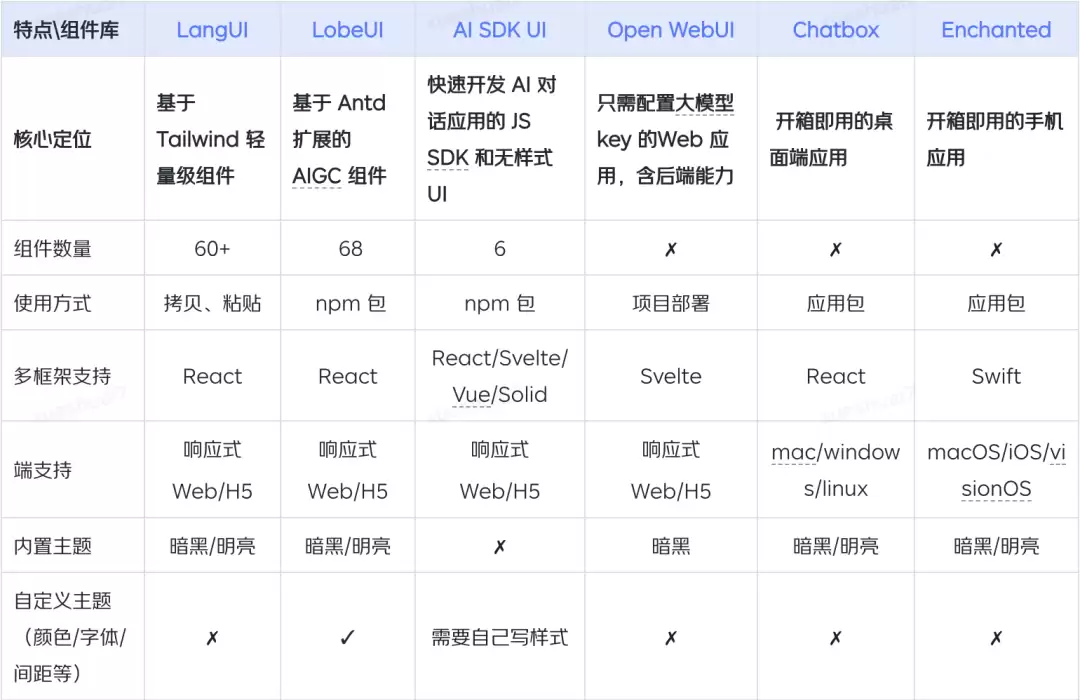 | 特点\组件库 | LangUI | LobeUI | AI SDK UI | Open WebUI | Chatbox | Enchanted |
|---|---|---|---|---|---|---|
| 核心定位 | 基于 Tailwind 轻量级组件 | 基于 Antd 扩展的 AIGC 组件 | 快速开发 AI 对话应用的 JS SDK 和无样式 UI | 只需配置大模型 key 的Web 应用，含后端能力 | 开箱即用的桌面端应用 | 开箱即用的手机应用 |
| 组件数量 | 60+ | 68 | 6 | ✗ | ✗ | ✗ |
| 使用方式 | 拷贝、粘贴 | npm 包 | npm 包 | 项目部署 | 应用包 | 应用包 |
| 多框架支持 | React | React | React/Svelte/Vue/Solid | Svelte | React | Swift |
| 端支持 | 响应式 Web/H5 | 响应式 Web/H5 | 响应式 Web/H5 | 响应式 Web/H5 | mac/windows/linux | macOS/iOS/visionOS |
| 内置主题 | 暗黑/明亮 | 暗黑/明亮 | ✗ | 暗黑 | 暗黑/明亮 | 暗黑/明亮 |
| 自定义主题（颜色/字体/间距等） | ✗ | ✓ | 需要自己写样式 | ✗ | ✗ | ✗ |